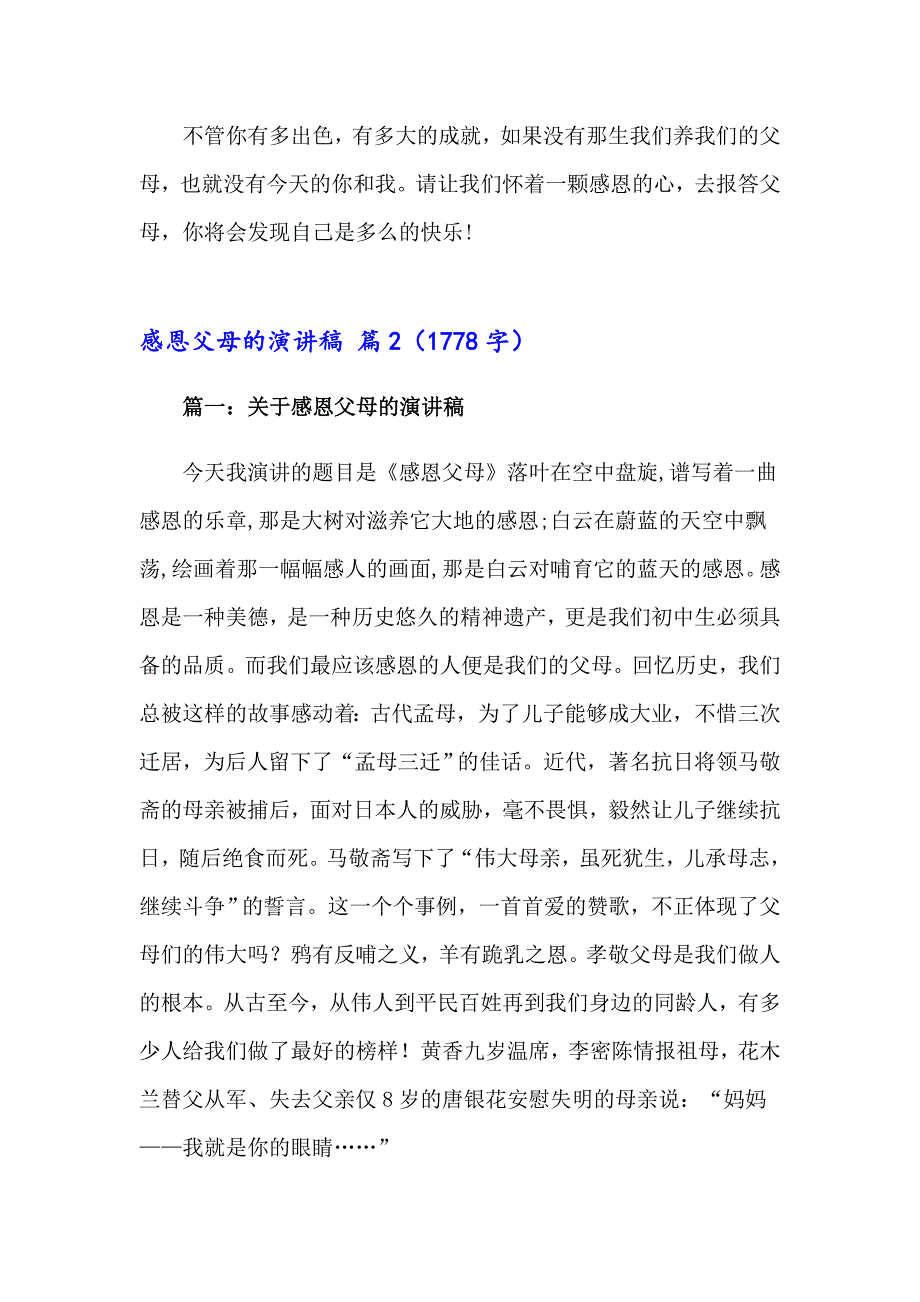 不管你有多出色，有多大的成就，如果没有那生我们养我们的父母，也就没有今天的你和我。请让我们怀着一颗感恩的心，去报答父母，你将会发现自己是多么的快乐！

感恩父母的演讲稿 篇2（1778字）

篇一：关于感恩父母的演讲稿

今天我演讲的题目是《感恩父母》落叶在空中盘旋,谱写着一曲感恩的乐章,那是大树对滋养它大地的感恩;白云在蔚蓝的天空中飘荡,绘画着那一幅幅感人的画面,那是白云对哺育它的蓝天的感恩。感恩是一种美德，是一种历史悠久的精神遗产，更是我们初中生必须具备的品质。而我们最应该感恩的人便是我们的父母。回忆历史，我们总被这样的故事感动着：古代孟母，为了儿子能够成大业，不惜三次迁居，为后人留下了“孟母三迁”的佳话。近代，著名抗日将领马敬斋的母亲被捕后，面对日本人的威胁，毫不畏惧，毅然让儿子继续抗日，随后绝食而死。马敬斋写下了“伟大母亲，虽死犹生，儿承母志，继续斗争”的誓言。这一个个事例，一首首爱的赞歌，不正体现了父母们的伟大吗？鸦有反哺之义，羊有跪乳之恩。孝敬父母是我们做人的根本。从古至今，从伟人到平民百姓再到我们身边的同龄人，有多少人给我们做了最好的榜样！黄香九岁温席，李密陈情报祖母，花木兰替父从军、失去父亲仅8岁的唐银花安慰失明的母亲说：“妈妈——我就是你的眼睛……”